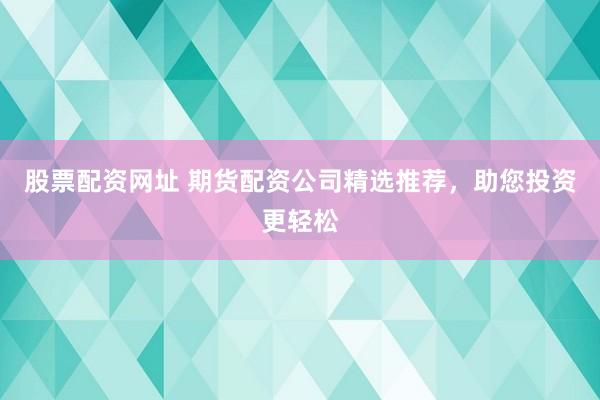 股票配资网址 期货配资公司精选推荐，助您投资更轻松